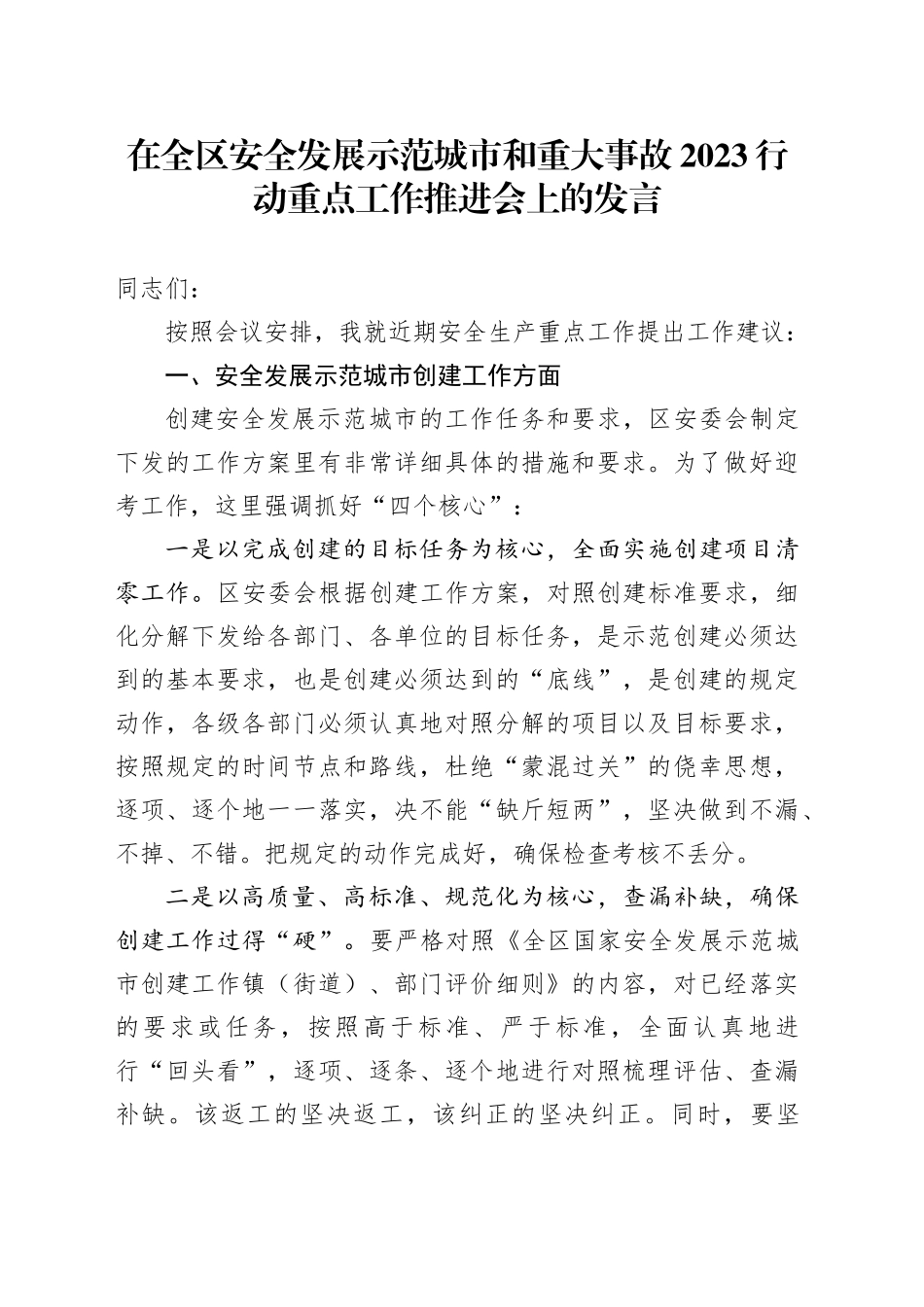 在全区安全发展示范城市和重大事故2023行动重点工作推进会上的发言

同志们：

按照会议安排，我就近期安全生产重点工作提出工作建议：

一、安全发展示范城市创建工作方面

创建安全发展示范城市的工作任务和要求，区安委会制定下发的工作方案里有非常详细具体的措施和要求。为了做好迎考工作，这里强调抓好“四个核心”：

一是以完成创建的目标任务为核心，全面实施创建项目清零工作。区安委会根据创建工作方案，对照创建标准要求，细化分解下发给各部门、各单位的目标任务，是示范创建必须达到的基本要求，也是创建必须达到的“底线”，是创建的规定动作，各级各部门必须认真地对照分解的项目以及目标要求，按照规定的时间节点和路线，杜绝“蒙混过关”的侥幸思想，逐项、逐个地一一落实，决不能“缺斤短两”，坚决做到不漏、不掉、不错。把规定的动作完成好，确保检查考核不丢分。

二是以高质量、高标准、规范化为核心，查漏补缺，确保创建工作过得“硬”。要严格对照《全区国家安全发展示范城市创建工作镇（街道）、部门评价细则》的内容，对已经落实的要求或任务，按照高于标准、严于标准，全面认真地进行“回头看”，逐项、逐条、逐个地进行对照梳理评估、查漏补缺。该返工的坚决返工，该纠正的坚决纠正。同时，要坚